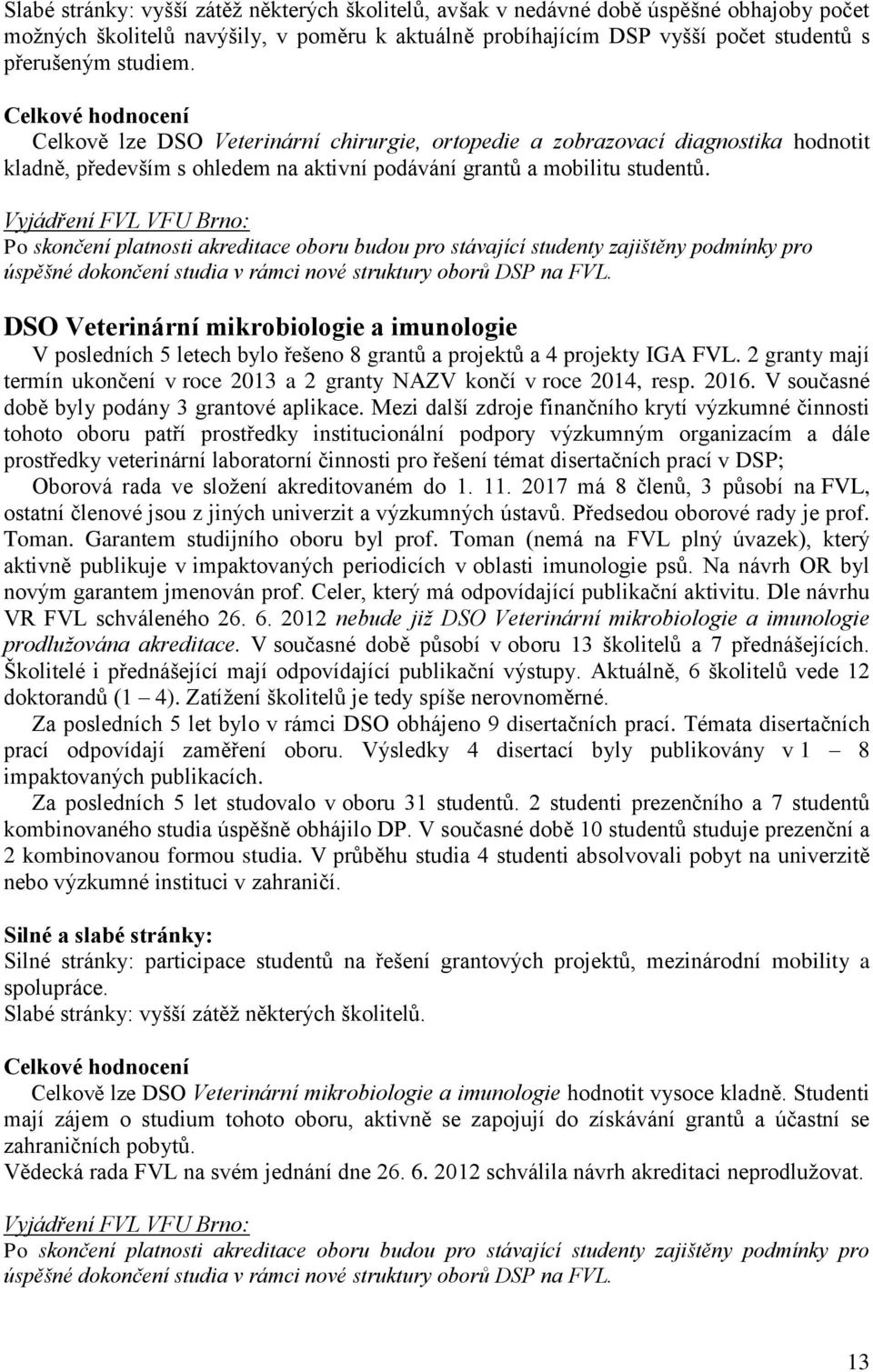 Slabé stránky: vyšší zátěž některých školitelů, avšak v nedávné době úspěšné obhajoby počet možných školitelů navýšily, v poměru k aktuálně probíhajícím DSP vyšší počet studentů s přerušeným studiem.

Celkové hodnocení

Celkově lze DSO Veterinární chirurgie, ortopedie a zobrazovací diagnostika hodnotit kladně, především s ohledem na aktivní podávání grantů a mobilitu studentů.

Vyjádření FVL VFU Brno:

Po skončení platnosti akreditace oboru budou pro stávající studenty zajištěny podmínky pro úspěšné dokončení studia v rámci nové struktury oborů DSP na FVL.

DSO Veterinární mikrobiologie a imunologie

V posledních 5 letech bylo řešeno 8 grantů a projektů a 4 projekty IGA FVL. 2 granty mají termín ukončení v roce 2013 a 2 granty NAZV končí v roce 2014, resp. 2016. V současné době byly podány 3 grantové aplikace. Mezi další zdroje finančního krytí výzkumné činnosti tohoto oboru patří prostředky institucionální podpory výzkumným organizacím a dále prostředky veterinární laboratorní činnosti pro řešení témat disertačních prací v DSP; Oborová rada ve složení akreditovaném do 1. 11. 2017 má 8 členů, 3 působí na FVL, ostatní členové jsou z jiných univerzit a výzkumných ústavů. Předsedou oborové rady je prof. Toman. Garantem studijního oboru byl prof. Toman (nemá na FVL plný úvazek), který aktivně publikuje v impaktovaných periodicích v oblasti imunologie psů. Na návrh OR byl novým garantem jmenován prof. Celer, který má odpovídající publikační aktivitu. Dle návrhu VR FVL schváleného 26. 6. 2012 nebude již DSO Veterinární mikrobiologie a imunologie prodlužována akreditace. V současné době působí v oboru 13 školitelů a 7 přednášejících. Školitelé i přednášející mají odpovídající publikační výstupy. Aktuálně, 6 školitelů vede 12 doktorandů (1 – 4). Zatížení školitelů je tedy spíše nerovnoměrné.

Za posledních 5 let bylo v rámci DSO obhájeno 9 disertačních prací. Témata disertačních prací odpovídají zaměření oboru. Výsledky 4 disertací byly publikovány v 1 – 8 impaktovaných publikacích.

Za posledních 5 let studovalo v oboru 31 studentů. 2 studenti prezenčního a 7 studentů kombinovaného studia úspěšně obhájilo DP. V současné době 10 studentů studuje prezenční a 2 kombinovanou formou studia. V průběhu studia 4 studenti absolvovali pobyt na univerzitě nebo výzkumné instituci v zahraničí.

Silné a slabé stránky:

Silné stránky: participace studentů na řešení grantových projektů, mezinárodní mobility a spolupráce.

Slabé stránky: vyšší zátěž některých školitelů.

Celkové hodnocení

Celkově lze DSO Veterinární mikrobiologie a imunologie hodnotit vysoce kladně. Studenti mají zájem o studium tohoto oboru, aktivně se zapojují do získávání grantů a účastní se zahraničních pobytů.

Vědecká rada FVL na svém jednání dne 26. 6. 2012 schválila návrh akreditaci neprodlužovat.

Vyjádření FVL VFU Brno:

Po skončení platnosti akreditace oboru budou pro stávající studenty zajištěny podmínky pro úspěšné dokončení studia v rámci nové struktury oborů DSP na FVL.

13